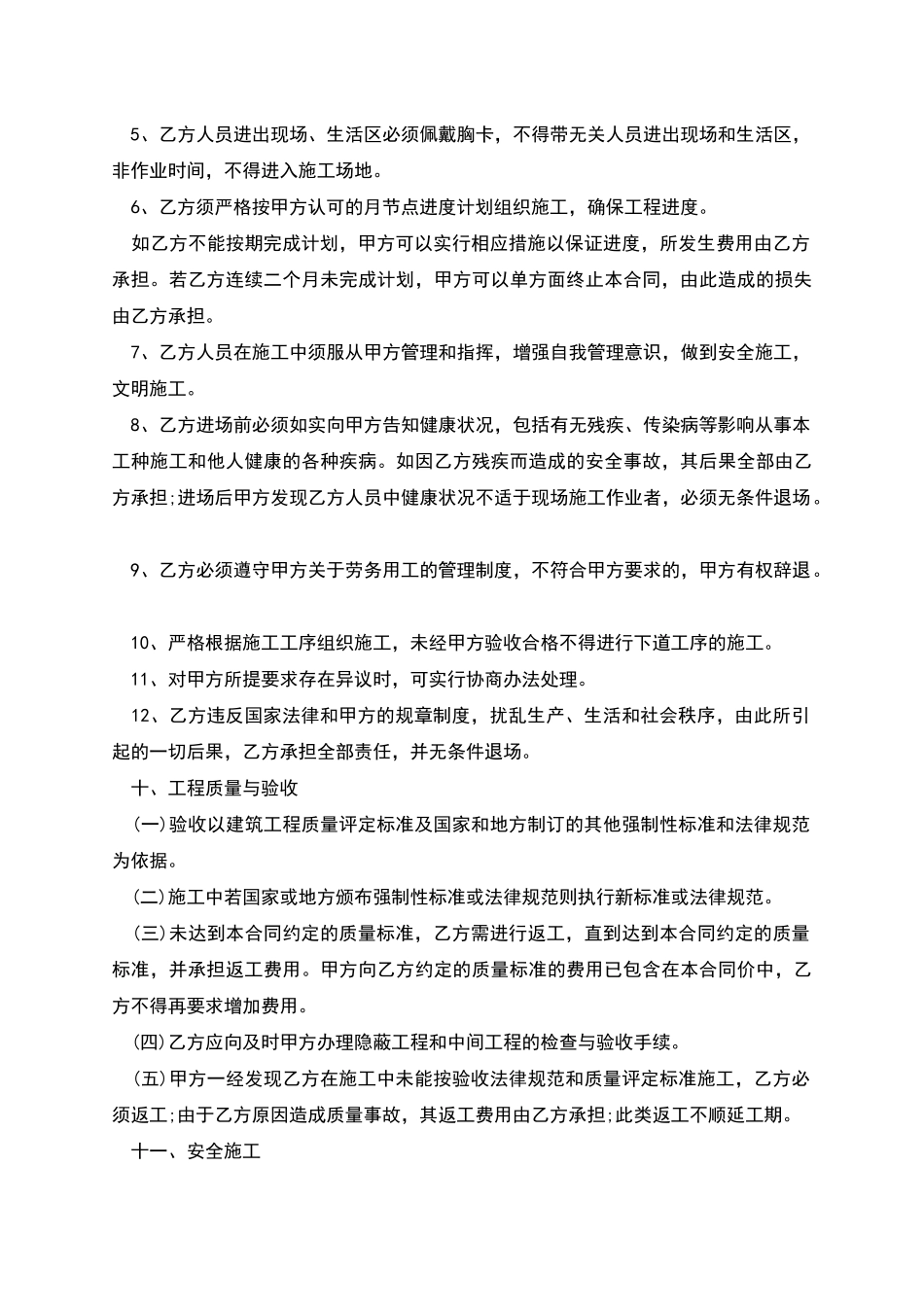 5、乙方人员进出现场、生活区必须佩戴胸卡，不得带无关人员进出现场和生活区，非作业时间，不得进入施工场地。

6、乙方须严格按甲方认可的月节点进度计划组织施工，确保工程进度。

如乙方不能按期完成计划，甲方可以实行相应措施以保证进度，所发生费用由乙方承担。若乙方连续二个月未完成计划，甲方可以单方面终止本合同，由此造成的损失由乙方承担。

7、乙方人员在施工中须服从甲方管理和指挥，增强自我管理意识，做到安全施工，文明施工。

8、乙方进场前必须如实向甲方告知健康状况，包括有无残疾、传染病等影响从事本工种施工和他人健康的各种疾病。如因乙方残疾而造成的安全事故，其后果全部由乙方承担;进场后甲方发现乙方人员中健康状况不适于现场施工作业者，必须无条件退场。

9、乙方必须遵守甲方关于劳务用工的管理制度，不符合甲方要求的，甲方有权辞退。

10、严格根据施工工序组织施工，未经甲方验收合格不得进行下道工序的施工。

11、对甲方所提要求存在异议时，可实行协商办法处理。

12、乙方违反国家法律和甲方的规章制度，扰乱生产、生活和社会秩序，由此所引起的一切后果，乙方承担全部责任，并无条件退场。

十、工程质量与验收

(一)验收以建筑工程质量评定标准及国家和地方制订的其他强制性标准和法律规范为依据。

(二)施工中若国家或地方颁布强制性标准或法律规范则执行新标准或法律规范。

(三)未达到本合同约定的质量标准，乙方需进行返工，直到达到本合同约定的质量标准，并承担返工费用。甲方向乙方约定的质量标准的费用已包含在本合同价中，乙方不得再要求增加费用。

(四)乙方应向及时甲方办理隐蔽工程和中间工程的检查与验收手续。

(五)甲方一经发现乙方在施工中未能按验收法律规范和质量评定标准施工，乙方必须返工;由于乙方原因造成质量事故，其返工费用由乙方承担;此类返工不顺延工期。

十一、安全施工